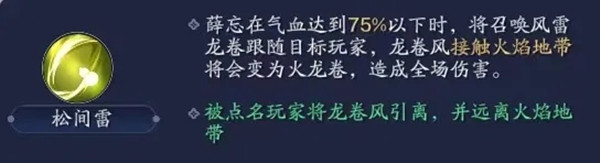 松间雷

薛忘在气血达到75%以下时，将召唤风雷龙卷跟随目标玩家，龙卷风接触火焰地带将会变为火龙卷，造成全场伤害。

被点名玩家将龙卷风引离，并远离火焰地带